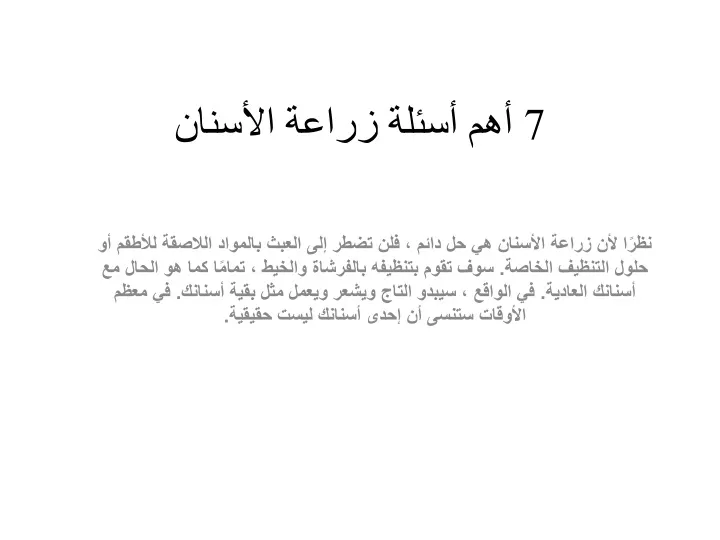 7 أهم أسئلة زراعة الأسنان

نظرًا لأن زراعة الأسنان هي حل دائم ، فلن تضطر إلى العبث بالمواد اللاصقة للأطقم أو حلول التنظيف الخاصة. سوف تقوم بتنظيفه بالفرشاة والخيط ، تمامًا كما هو الحال مع أسنانك العادية. في الواقع ، سيبدو التاج ويشعر ويعمل مثل بقية أسنانك. في معظم الأوقات ستنسى أن إحدى أسنانك ليست حقيقية.